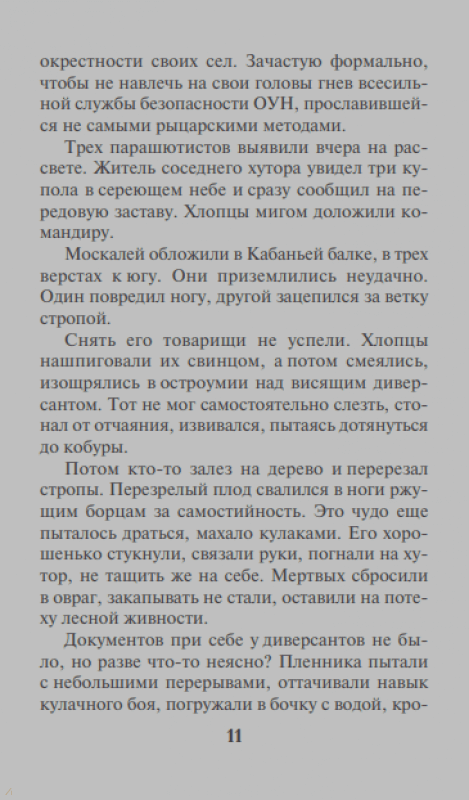 окрестности своих сел. Зачастую формально, чтобы не навлечь на свои головы гнев всесильной службы безопасности ОУН, прославившейся не самыми рыцарскими методами.

Трех парашютистов выявили вчера на рассвете. Житель соседнего хутора увидел три купола в сереющем небе и сразу сообщил на передовую заставу. Хлопцы мигом доложили командиру.

Москалей обложили в Кабаньей балке, в трех верстах к югу. Они приземлились неудачно. Один повредил ногу, другой зацепился за ветку стропой.

Снять его товарищи не успели. Хлопцы нашпиговали их свинцом, а потом смеялись, изощрялись в остроумии над висящим диверсантом. Тот не мог самостоятельно слезть, стонал от отчаяния, извивался, пытаясь дотянуться до кобуры.

Потом кто-то залез на дерево и перерезал стропы. Перезрелый плод свалился в ноги ржущим борцам за самостийность. Это чудо еще пыталось драться, махало кулаками. Его хорошенько стукнули, связали руки, погнали на хутор, не тащить же на себе. Мертвых сбросили в овраг, закапывать не стали, оставили на потеху лесной живности.

Документов при себе у диверсантов не было, но разве что-то неясно? Пленника пытали с небольшими перерывами, оттачивали навык кулачного боя, погружали в бочку с водой, кро-

11